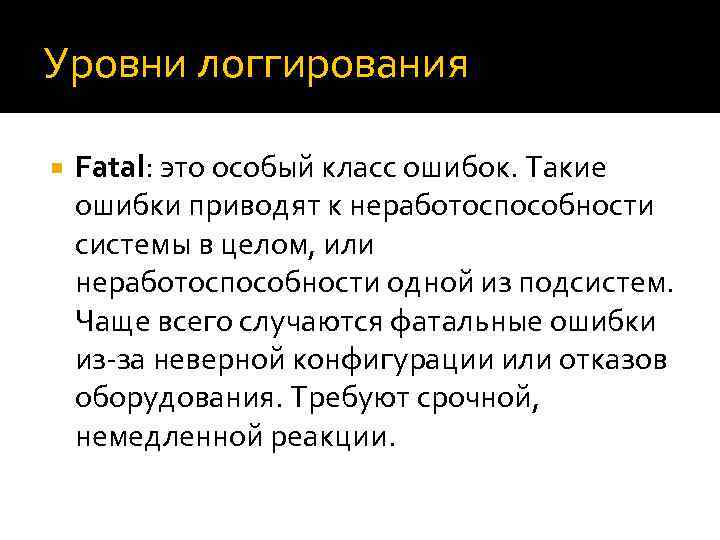 Уровни логгирования

• Fatal: это особый класс ошибок. Такие ошибки приводят к неработоспособности системы в целом, или неработоспособности одной из подсистем. Чаще всего случаются фатальные ошибки из-за неверной конфигурации или отказов оборудования. Требуют срочной, немедленной реакции.